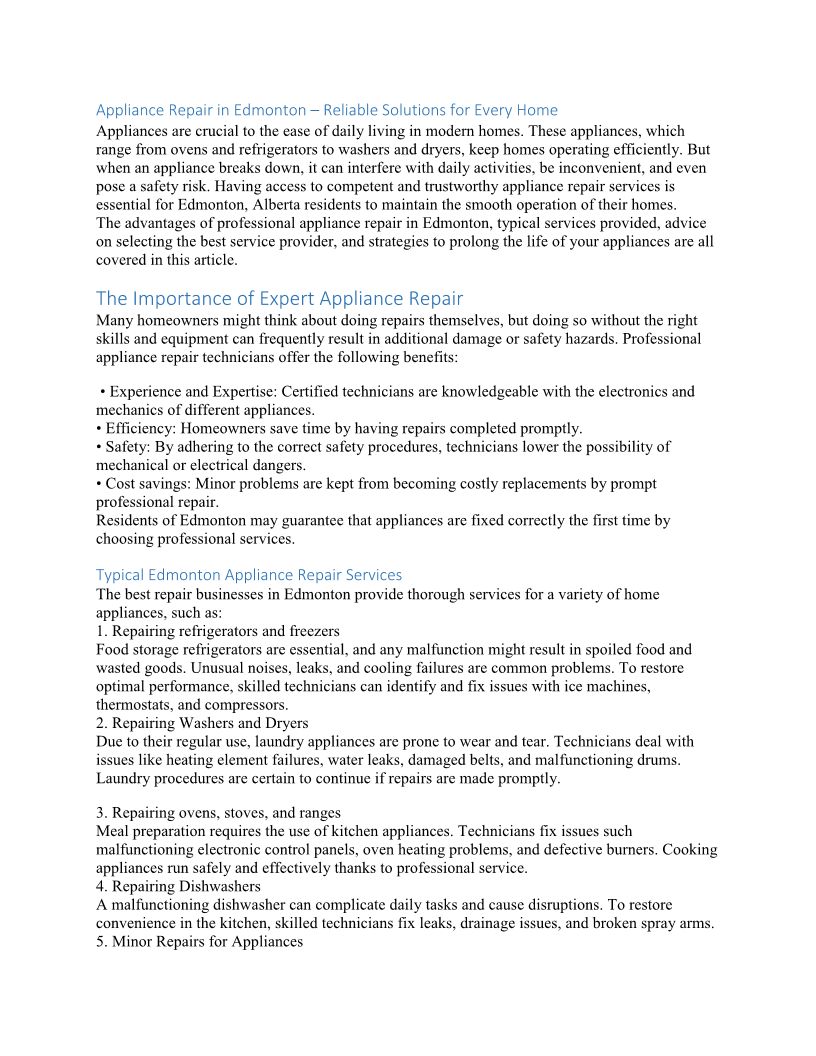 Appliance Repair in Edmonton – Reliable Solutions for Every Home
Appliances are crucial to the ease of daily living in modern homes. These appliances, which range from ovens and refrigerators to washers and dryers, keep homes operating efficiently. But when an appliance breaks down, it can interfere with daily activities, be inconvenient, and even pose a safety risk. Having access to competent and trustworthy appliance repair services is essential for Edmonton, Alberta residents to maintain the smooth operation of their homes.
The advantages of professional appliance repair in Edmonton, typical services provided, advice on selecting the best service provider, and strategies to prolong the life of your appliances are all covered in this article.

The Importance of Expert Appliance Repair
Many homeowners might think about doing repairs themselves, but doing so without the right skills and equipment can frequently result in additional damage or safety hazards. Professional appliance repair technicians offer the following benefits:

• Experience and Expertise: Certified technicians are knowledgeable with the electronics and mechanics of different appliances.
• Efficiency: Homeowners save time by having repairs completed promptly.
• Safety: By adhering to the correct safety procedures, technicians lower the possibility of mechanical or electrical dangers.
• Cost savings: Minor problems are kept from becoming costly replacements by prompt professional repair.
Residents of Edmonton may guarantee that appliances are fixed correctly the first time by choosing professional services.

Typical Edmonton Appliance Repair Services
The best repair businesses in Edmonton provide thorough services for a variety of home appliances, such as:
1. Repairing refrigerators and freezers
Food storage refrigerators are essential, and any malfunction might result in spoiled food and wasted goods. Unusual noises, leaks, and cooling failures are common problems. To restore optimal performance, skilled technicians can identify and fix issues with ice machines, thermostats, and compressors.
2. Repairing Washers and Dryers
Due to their regular use, laundry appliances are prone to wear and tear. Technicians deal with issues like heating element failures, water leaks, damaged belts, and malfunctioning drums. Laundry procedures are certain to continue if repairs are made promptly.

3. Repairing ovens, stoves, and ranges
Meal preparation requires the use of kitchen appliances. Technicians fix issues such malfunctioning electronic control panels, oven heating problems, and defective burners. Cooking appliances run safely and effectively thanks to professional service.
4. Repairing Dishwashers
A malfunctioning dishwasher can complicate daily tasks and cause disruptions. To restore convenience in the kitchen, skilled technicians fix leaks, drainage issues, and broken spray arms.
5. Minor Repairs for Appliances